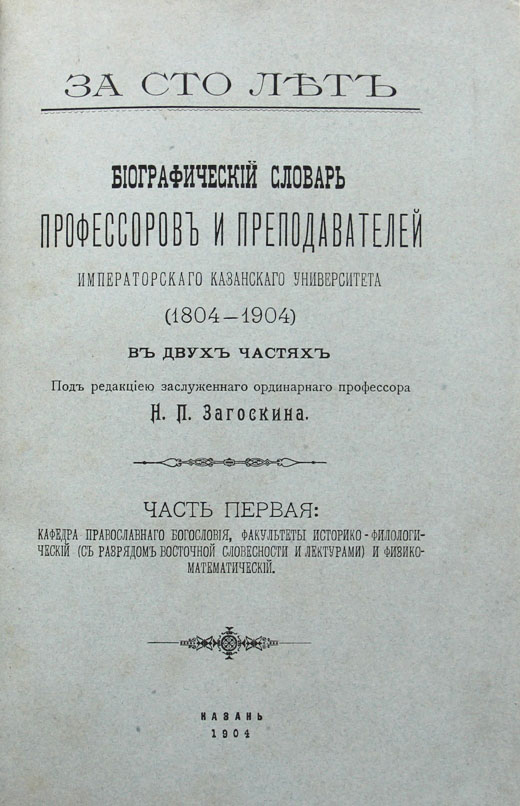 ЗА СТО ЛѢТЪ

БІОГРАФИЧЕСКІЙ СЛОВАРЬ
ПРОФЕССОРОВЪ И ПРЕПОДАВАТЕЛЕЙ
ИМПЕРАТОРСКАГО КАЗАНСКАГО УНИВЕРСИТЕТА
(1804—1904)
ВЪ ДВУХЪ ЧАСТЯХЪ

Подъ редакціею заслуженнаго ординарнаго профессора
Н. П. Загоскина.

ЧАСТЬ ПЕРВАЯ:
КАѲЕДРА ПРАВОСЛАВНАГО БОГОСЛОВІЯ, ФАКУЛЬТЕТЫ ИСТОРИКО-ФИЛОЛОГИЧЕСКІЙ (СЪ РАЗРЯДОМЪ ВОСТОЧНОЙ СЛОВЕСНОСТИ И ЛЕКТУРАМИ) И ФИЗИКО-МАТЕМАТИЧЕСКІЙ.

КАЗАНЬ
1904